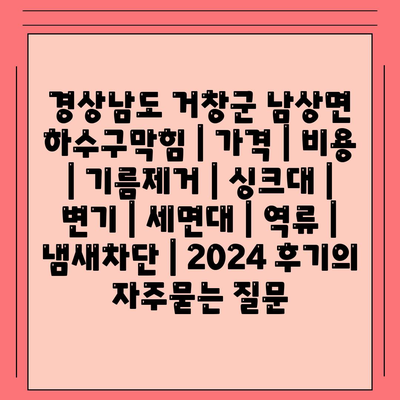 경상남도 거창군 남상면 하수구막힘 | 가격 | 비용 | 기름제거 | 싱크대 | 변기 | 세면대 | 역류 | 냄새차단 | 2024 후기의 자주묻는 질문